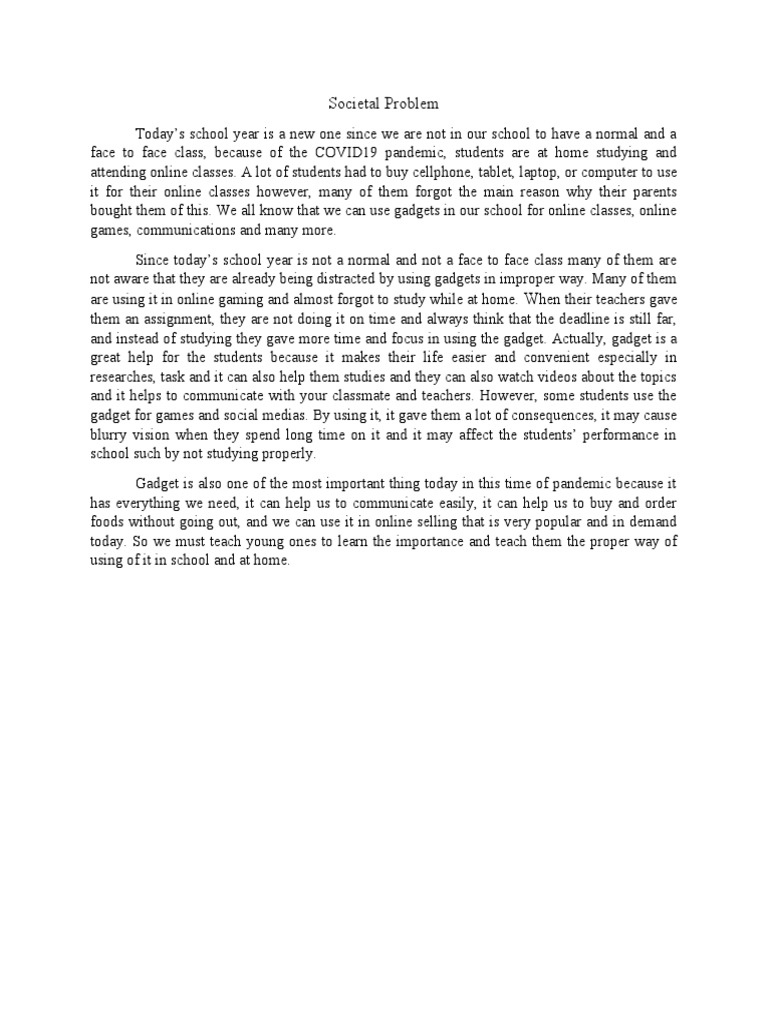 Societal Problem

Today's school year is a new one since we are not in our school to have a normal and a face to face class, because of the COVID19 pandemic, students are at home studying and attending online classes. A lot of students had to buy cellphone, tablet, laptop, or computer to use it for their online classes however, many of them forgot the main reason why their parents bought them of this. We all know that we can use gadgets in our school for online classes, online games, communications and many more.

Since today's school year is not a normal and not a face to face class many of them are not aware that they are already being distracted by using gadgets in improper way. Many of them are using it in online gaming and almost forgot to study while at home. When their teachers gave them an assignment, they are not doing it on time and always think that the deadline is still far, and instead of studying they gave more time and focus in using the gadget. Actually, gadget is a great help for the students because it makes their life easier and convenient especially in researches, task and it can also help them studies and they can also watch videos about the topics and it helps to communicate with your classmate and teachers. However, some students use the gadget for games and social medias. By using it, it gave them a lot of consequences, it may cause blurry vision when they spend long time on it and it may affect the students' performance in school such by not studying properly.

Gadget is also one of the most important thing today in this time of pandemic because it has everything we need, it can help us to communicate easily, it can help us to buy and order foods without going out, and we can use it in online selling that is very popular and in demand today. So we must teach young ones to learn the importance and teach them the proper way of using of it in school and at home.